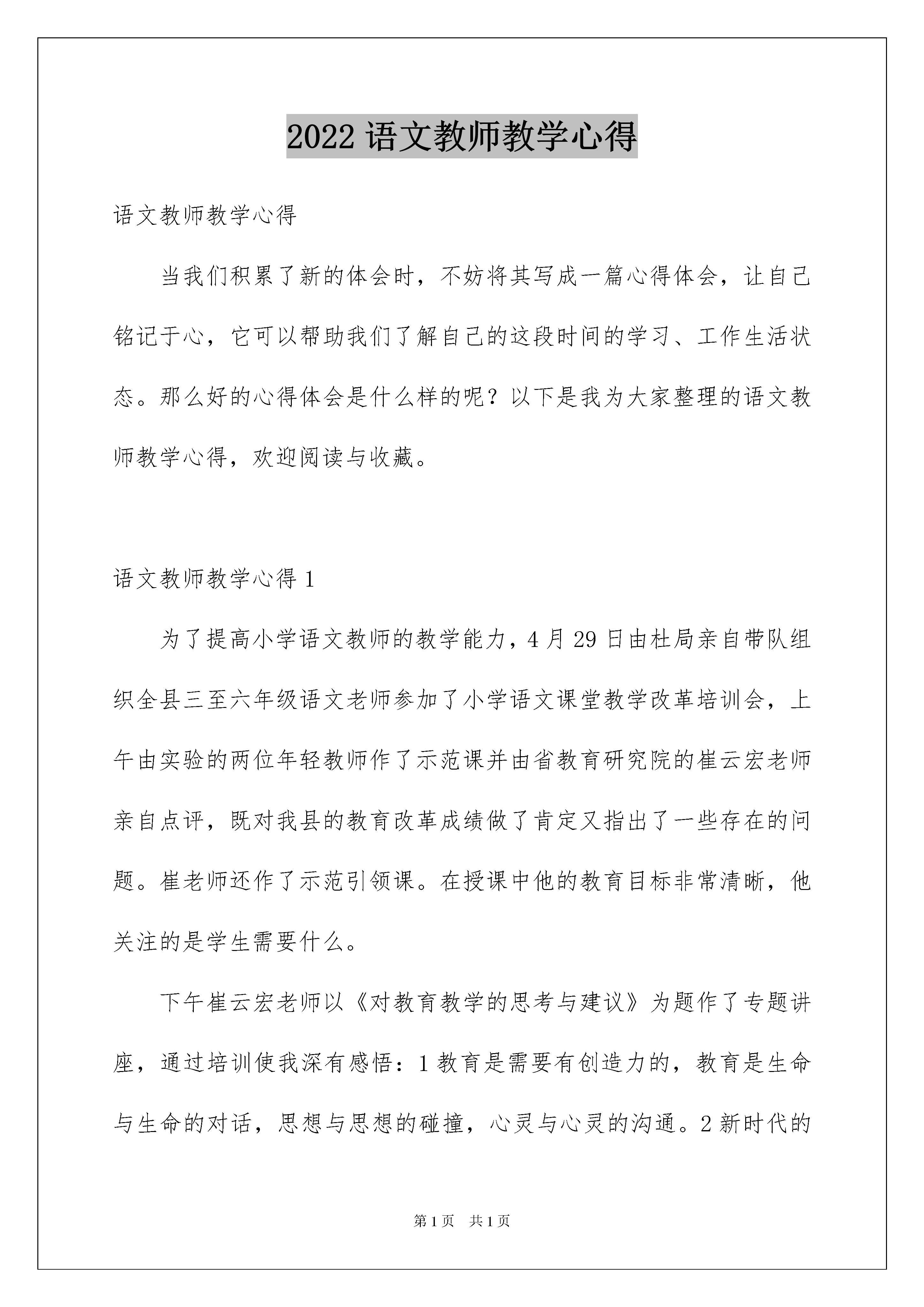 2022 语文教师教学心得

语文教师教学心得

当我们积累了新的体会时，不妨将其写成一篇心得体会，让自己铭记于心，它可以帮助我们了解自己的这段时间的学习、工作生活状态。那么好的心得体会是什么样的呢？以下是我为大家整理的语文教师教学心得，欢迎阅读与收藏。

语文教师教学心得 1

为了提高小学语文教师的教学能力，4 月 29 日由杜局亲自带队组织全县三至六年级语文老师参加了小学语文课堂教学改革培训会，上午由实验的两位年轻教师作了示范课并由省教育研究院的崔云宏老师亲自点评，既对我县的教育改革成绩做了肯定又指出了一些存在的问题。崔老师还作了示范引领课。在授课中他的教育目标非常清晰，他关注的是学生需要什么。

下午崔云宏老师以《对教育教学的思考与建议》为题作了专题讲座，通过培训使我深有感悟：1 教育是需要有创造力的，教育是生命与生命的对话，思想与思想的碰撞，心灵与心灵的沟通。2 新时代的

第 1 页 共 1 页